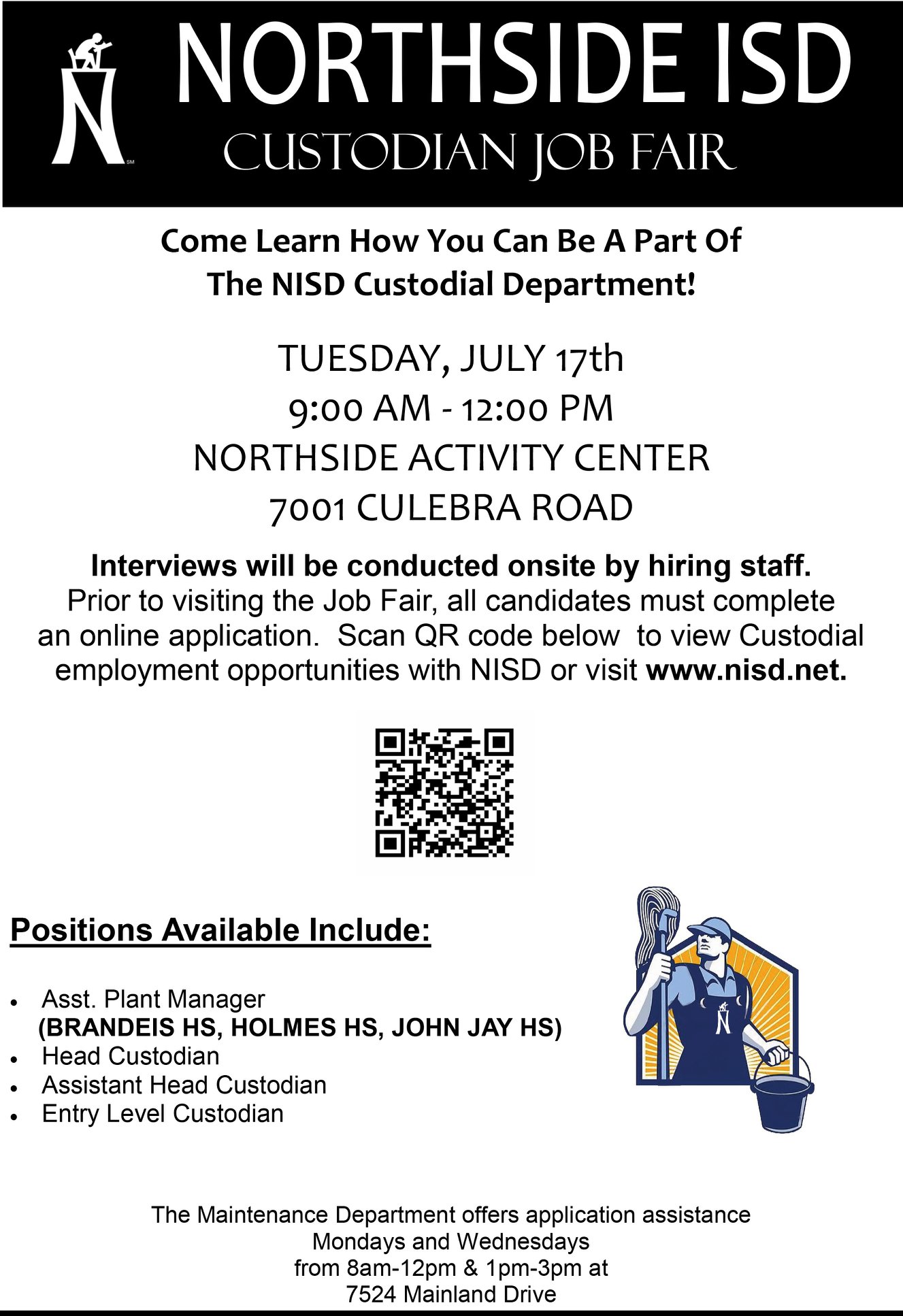 NORTHSIDE ISD
CUSTODIAN JOB FAIR

Come Learn How You Can Be A Part Of
The NISD Custodial Department!

TUESDAY, JULY 17th
9:00 AM - 12:00 PM
NORTHSIDE ACTIVITY CENTER
7001 CULEBRA ROAD

Interviews will be conducted onsite by hiring staff.
Prior to visiting the Job Fair, all candidates must complete an online application. Scan QR code below to view Custodial employment opportunities with NISD or visit www.nisd.net.

Positions Available Include:

• Asst. Plant Manager
(BRANDEIS HS, HOLMES HS, JOHN JAY HS)
• Head Custodian
• Assistant Head Custodian
• Entry Level Custodian

The Maintenance Department offers application assistance
Mondays and Wednesdays
from 8am-12pm & 1pm-3pm at
7524 Mainland Drive